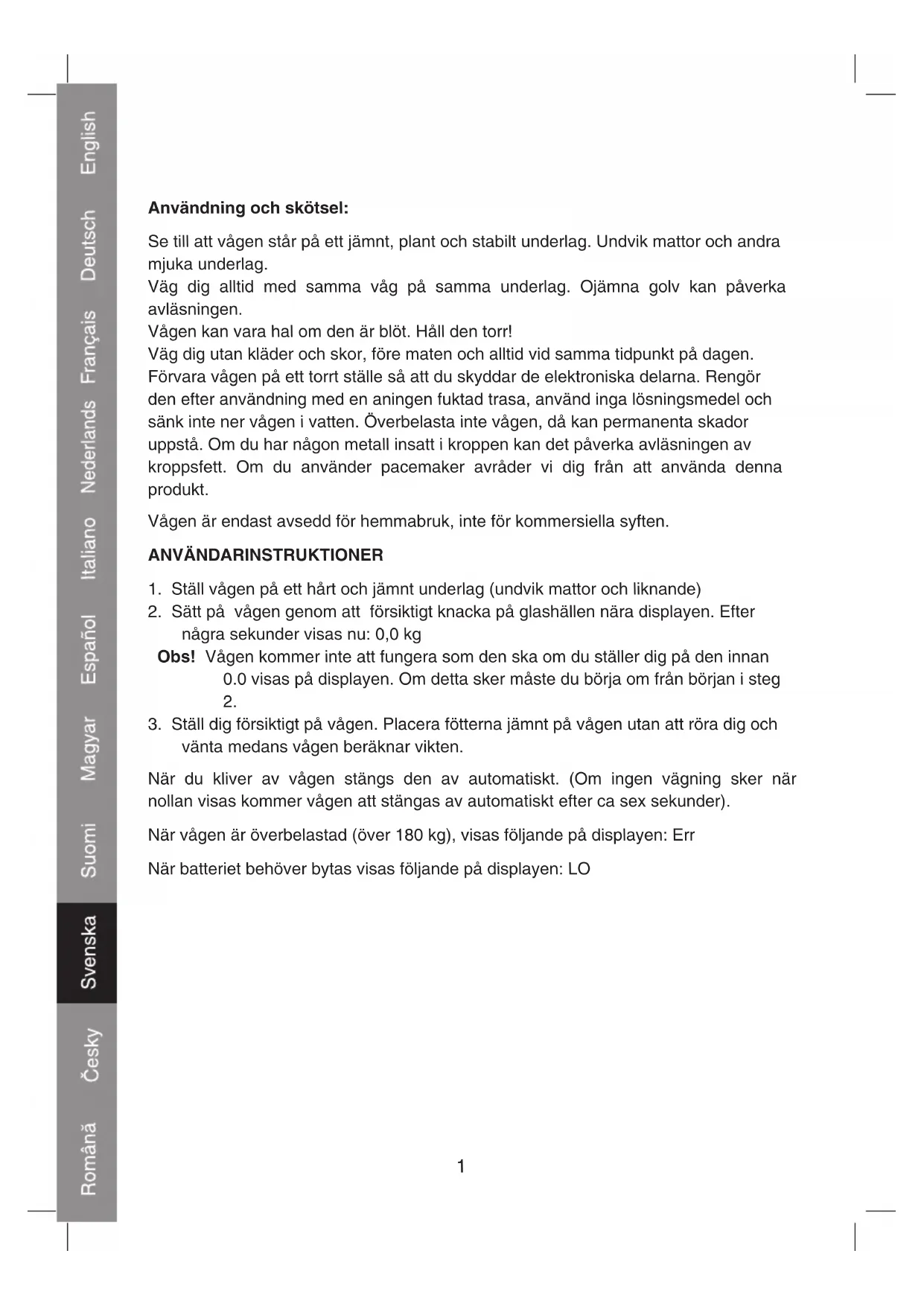 English

Deutsch

Français

Nederlands

Italiano

Español

Magyar

Suomi

Svenska

Česky

Română

Användning och skötsel:

Se till att vågen står på ett jämnt, plant och stabilt underlag. Undvik mattor och andra mjuka underlag.
Väg dig alltid med samma våg på samma underlag. Ojämna golv kan påverka avläsningen.
Vågen kan vara hal om den är blöt. Håll den torr!
Väg dig utan kläder och skor, före maten och alltid vid samma tidpunkt på dagen.
Förvara vågen på ett torrt ställe så att du skyddar de elektroniska delarna. Rengör den efter användning med en aningen fuktad trasa, använd inga lösningsmedel och sänk inte ner vågen i vatten. Överbelasta inte vågen, då kan permanenta skador uppstå. Om du har någon metall insatt i kroppen kan det påverka avläsningen av kroppsfett. Om du använder pacemaker avråder vi dig från att använda denna produkt.

Vågen är endast avsedd för hemmabruk, inte för kommersiella syften.

ANVÄNDARINSTRUKTIONER

1. Ställ vågen på ett hårt och jämnt underlag (undvik mattor och liknande)
2. Sätt på vågen genom att försiktigt knacka på glashällen nära displayen. Efter några sekunder visas nu: 0,0 kg
Obs! Vågen kommer inte att fungera som den ska om du ställer dig på den innan 0.0 visas på displayen. Om detta sker måste du börja om från början i steg 2.
3. Ställ dig försiktigt på vågen. Placera fötterna jämnt på vågen utan att röra dig och vänta medans vågen beräknar vikten.

När du kliver av vågen stängs den av automatiskt. (Om ingen vägning sker när nollan visas kommer vågen att stängas av automatiskt efter ca sex sekunder).

När vågen är överbelastad (över 180 kg), visas följande på displayen: Err

När batteriet behöver bytas visas följande på displayen: LO

1